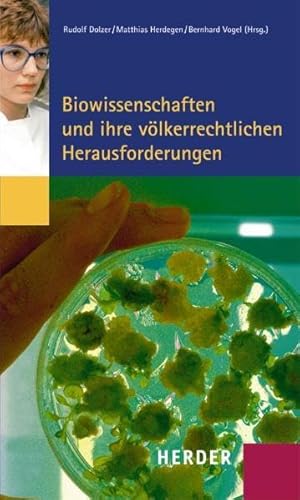 Rudolf Dolzer/Matthias Herdegen/Bernhard Vogel (Hrsg.)

Biowissenschaften und ihre völkerrechtlichen Herausforderungen

HERDER